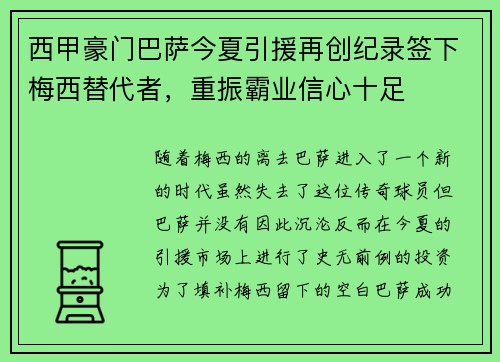 西甲豪门巴萨今夏引援再创纪录签下梅西替代者，重振霸业信心十足

随着梅西的离去巴萨进入了一个新的时代虽然失去了这位传奇球员但巴萨并没有因此沉沦反而在今夏的引援市场上进行了史无前例的投资为了填补梅西留下的空白巴萨成功